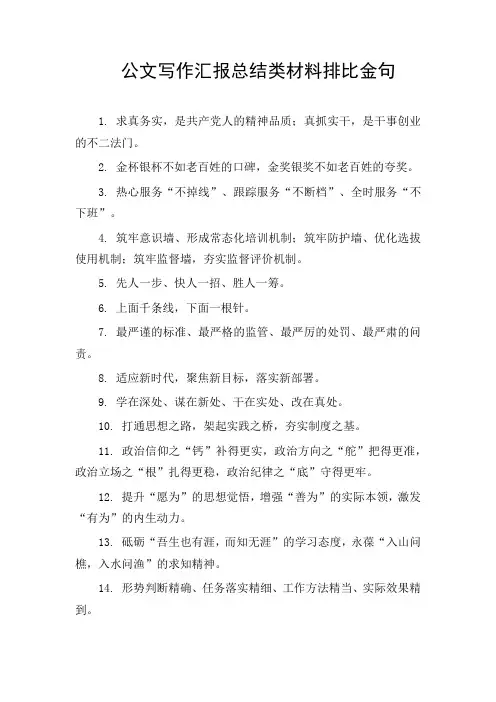 公文写作汇报总结类材料排比金句

1. 求真务实，是共产党人的精神品质；真抓实干，是干事创业的不二法门。

2. 金杯银杯不如老百姓的口碑，金奖银奖不如老百姓的夸奖。

3. 热心服务“不掉线”、跟踪服务“不断档”、全时服务“不下班”。

4. 筑牢意识墙、形成常态化培训机制；筑牢防护墙、优化选拔使用机制；筑牢监督墙，夯实监督评价机制。

5. 先人一步、快人一招、胜人一筹。

6. 上面千条线，下面一根针。

7. 最严谨的标准、最严格的监管、最严厉的处罚、最严肃的问责。

8. 适应新时代，聚焦新目标，落实新部署。

9. 学在深处、谋在新处、干在实处、改在真处。

10. 打通思想之路，架起实践之桥，夯实制度之基。

11. 政治信仰之“钙”补得更实，政治方向之“舵”把得更准，政治立场之“根”扎得更稳，政治纪律之“底”守得更牢。

12. 提升“愿为”的思想觉悟，增强“善为”的实际本领，激发“有为”的内生动力。

13. 砥砺“吾生也有涯，而知无涯”的学习态度，永葆“入山问樵，入水问渔”的求知精神。

14. 形势判断精确、任务落实精细、工作方法精当、实际效果精到。